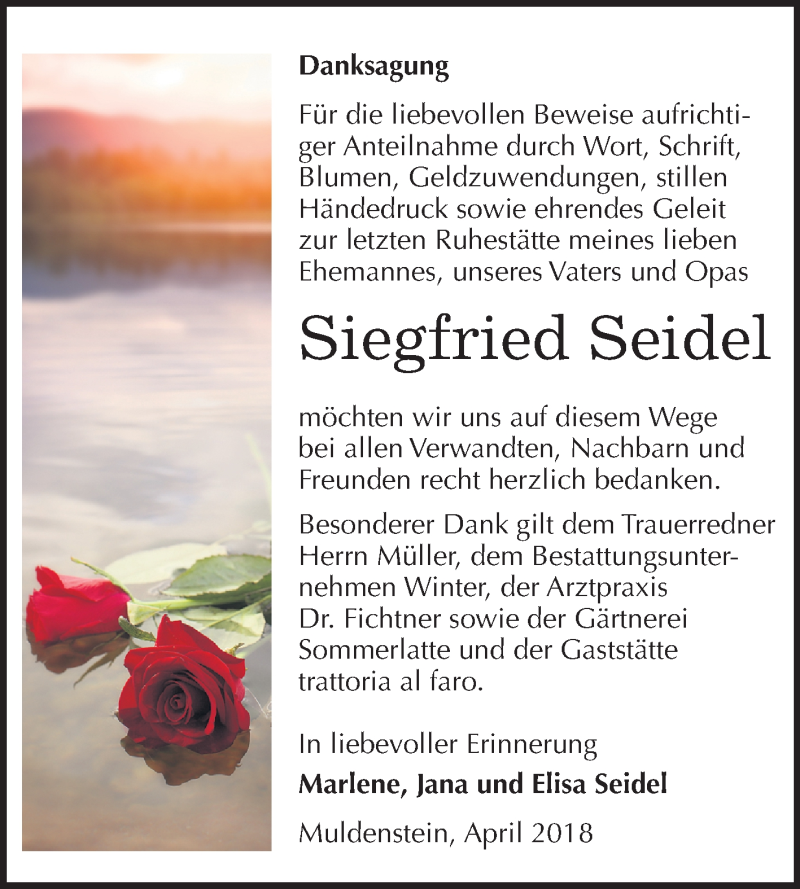 Danksagung

Für die liebevollen Beweise aufrichtiger Anteilnahme durch Wort, Schrift, Blumen, Geldzuwendungen, stillen Händedruck sowie ehrendes Geleit zur letzten Ruhestätte meines lieben Ehemannes, unseres Vaters und Opas

Siegfried Seidel

möchten wir uns auf diesem Wege bei allen Verwandten, Nachbarn und Freunden recht herzlich bedanken.

Besonderer Dank gilt dem Trauerredner Herrn Müller, dem Bestattungsunternehmen Winter, der Arztpraxis Dr. Fichtner sowie der Gärtnerei Sommerlatte und der Gaststätte trattoria al faro.

In liebevoller Erinnerung
Marlene, Jana und Elisa Seidel

Muldenstein, April 2018